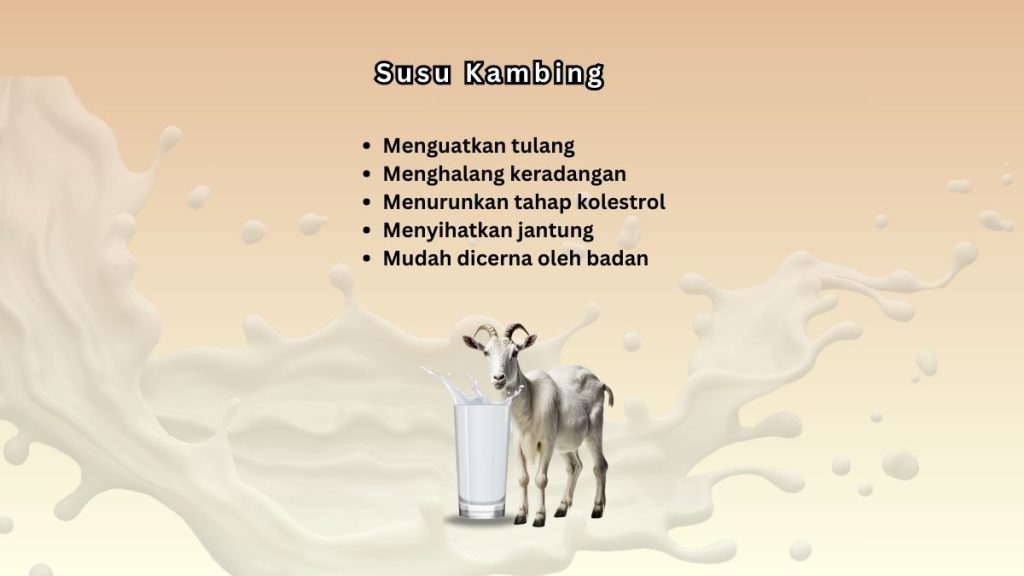 Susu Kambing

• Menguatkan tulang
• Menghalang keradangan
• Menurunkan tahap kolestrol
• Menyihatkan jantung
• Mudah dicerna oleh badan